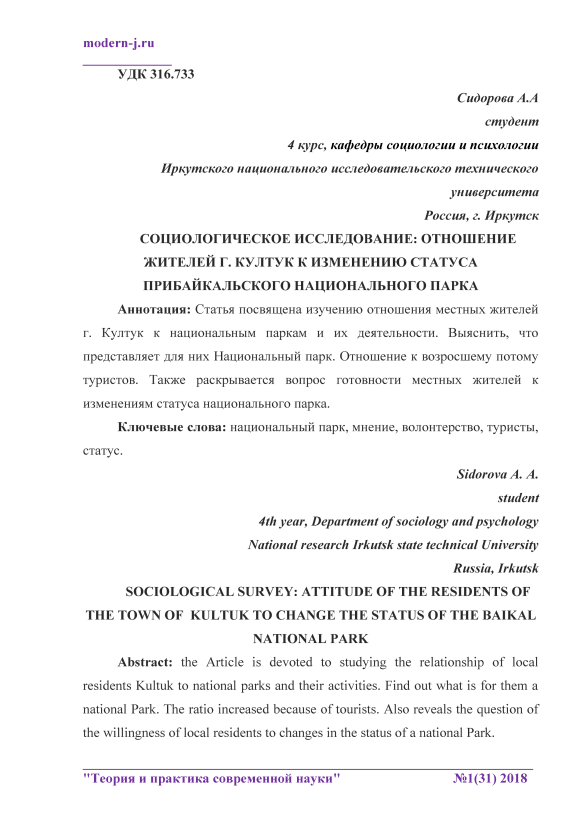 modern-j.ru

УДК 316.733

Сидорова А.А
студент
4 курс, кафедры социологии и психологии
Иркутского национального исследовательского технического университета
Россия, г. Иркутск

СОЦИОЛОГИЧЕСКОЕ ИССЛЕДОВАНИЕ: ОТНОШЕНИЕ ЖИТЕЛЕЙ Г. КУЛТУК К ИЗМЕНЕНИЮ СТАТУСА ПРИБАЙКАЛЬСКОГО НАЦИОНАЛЬНОГО ПАРКА

Аннотация: Статья посвящена изучению отношения местных жителей г. Култук к национальным паркам и их деятельности. Выяснить, что представляет для них Национальный парк. Отношение к возросшему потому туристов. Также раскрывается вопрос готовности местных жителей к изменениям статуса национального парка.

Ключевые слова: национальный парк, мнение, волонтерство, туристы, статус.

Sidorova A. A.
student
4th year, Department of sociology and psychology
National research Irkutsk state technical University
Russia, Irkutsk

SOCIOLOGICAL SURVEY: ATTITUDE OF THE RESIDENTS OF THE TOWN OF KULTUK TO CHANGE THE STATUS OF THE BAIKAL NATIONAL PARK

Abstract: the Article is devoted to studying the relationship of local residents Kultuk to national parks and their activities. Find out what is for them a national Park. The ratio increased because of tourists. Also reveals the question of the willingness of local residents to changes in the status of a national Park.

"Теория и практика современной науки" №1(31) 2018